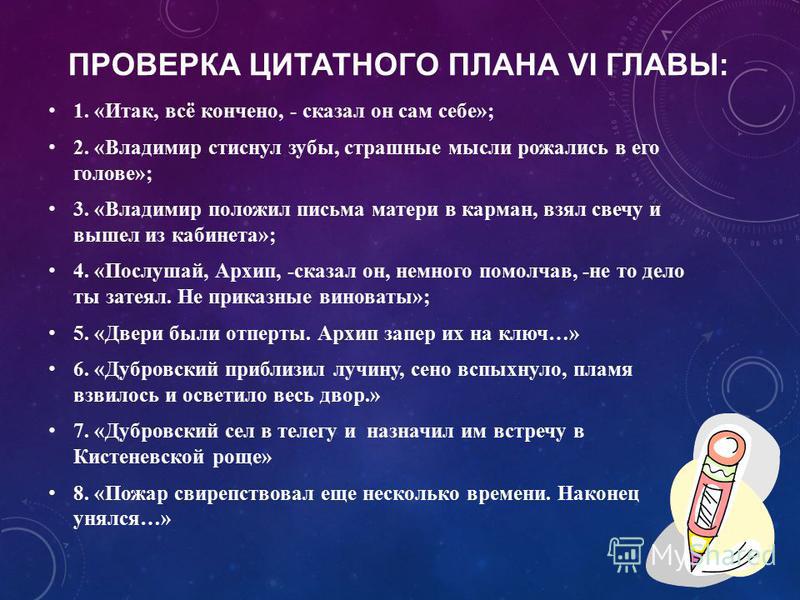 ПРОВЕРКА ЦИТАТНОГО ПЛАНА VI ГЛАВЫ:

• 1. «Итак, всё кончено, - сказал он сам себе»;

• 2. «Владимир стиснул зубы, страшные мысли рожались в его голове»;

• 3. «Владимир положил письма матери в карман, взял свечу и вышел из кабинета»;

• 4. «Послушай, Архип, -сказал он, немного помолчав, -не то дело ты затеял. Не приказные виноваты»;

• 5. «Двери были отперты. Архип запер их на ключ…»

• 6. «Дубровский приблизил лучину, сено вспыхнуло, пламя взвилось и осветило весь двор.»

• 7. «Дубровский сел в телегу и назначил им встречу в Кистеневской роще»

• 8. «Пожар свирепствовал еще несколько времени. Наконец унялся…»

MyShared